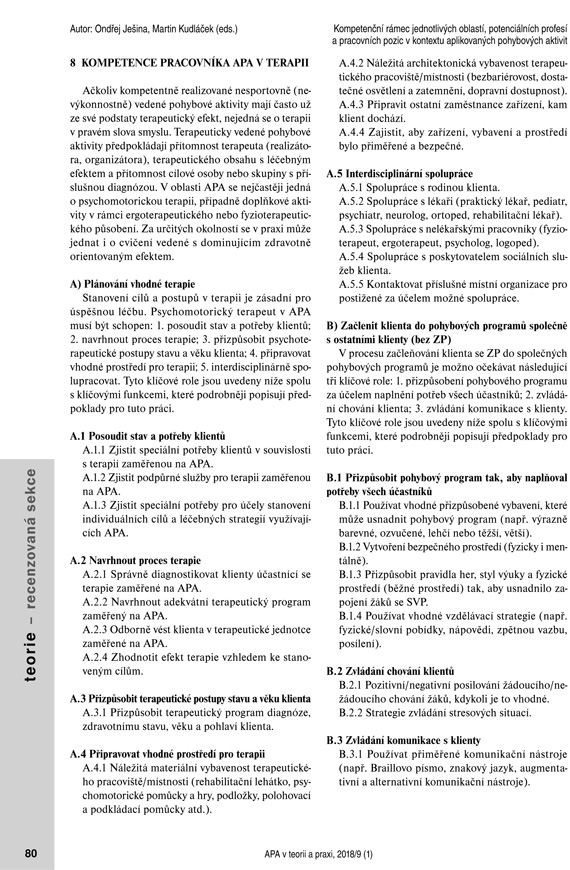 Autor: Ondřej Ješina, Martin Kudláček (eds.)

Kompetenční rámec jednotlivých oblastí, potenciálních profesí a pracovních pozic v kontextu aplikovaných pohybových aktivit

8 KOMPETENCE PRACOVNÍKA APA V TERAPII

Ačkoliv kompetentně realizované nesportovně (nevýkonnostně) vedené pohybové aktivity mají často už ze své podstaty terapeutický efekt, nejedná se o terapii v pravém slova smyslu. Terapeuticky vedené pohybové aktivity předpokládají přítomnost terapeuta (realizátora, organizátora), terapeutického obsahu s léčebným efektem a přítomnost cílové osoby nebo skupiny s příslušnou diagnózou. V oblasti APA se nejčastěji jedná o psychomotorickou terapii, případně doplňkové aktivity v rámci ergoterapeutického nebo fyzioterapeutického působení. Za určitých okolností se v praxi může jednat i o cvičení vedené s dominujícím zdravotně orientovaným efektem.

A) Plánování vhodné terapie

Stanovení cílů a postupů v terapii je zásadní pro úspěšnou léčbu. Psychomotorický terapeut v APA musí být schopen: 1. posoudit stav a potřeby klientů; 2. navrhnout proces terapie; 3. přizpůsobit psychoterapeutické postupy stavu a věku klienta; 4. připravovat vhodné prostředí pro terapii; 5. interdisciplinárně spolupracovat. Tyto klíčové role jsou uvedeny níže spolu s klíčovými funkcemi, které podrobněji popisují předpoklady pro tuto práci.

A.1 Posoudit stav a potřeby klientů

A.1.1 Zjistit speciální potřeby klientů v souvislosti s terapií zaměřenou na APA.

A.1.2 Zjistit podpůrné služby pro terapii zaměřenou na APA.

A.1.3 Zjistit speciální potřeby pro účely stanovení individuálních cílů a léčebných strategií využívajících APA.

A.2 Navrhnout proces terapie

A.2.1 Správně diagnostikovat klienty účastnící se terapie zaměřené na APA.

A.2.2 Navrhnout adekvátní terapeutický program zaměřený na APA.

A.2.3 Odborně vést klienta v terapeutické jednotce zaměřené na APA.

A.2.4 Zhodnotit efekt terapie vzhledem ke stanoveným cílům.

A.3 Přizpůsobit terapeutické postupy stavu a věku klienta

A.3.1 Přizpůsobit terapeutický program diagnóze, zdravotnímu stavu, věku a pohlaví klienta.

A.4 Připravovat vhodné prostředí pro terapii

A.4.1 Náležitá materiální vybavenost terapeutického pracoviště/místnosti (rehabilitační lehátko, psychomotorické pomůcky a hry, podložky, polohovací a podkládací pomůcky atd.).

A.4.2 Náležitá architektonická vybavenost terapeutického pracoviště/místnosti (bezbariérovost, dostatečné osvětlení a zatemnění, dopravní dostupnost).

A.4.3 Připravit ostatní zaměstnance zařízení, kam klient dochází.

A.4.4 Zajistit, aby zařízení, vybavení a prostředí bylo přiměřené a bezpečné.

A.5 Interdisciplinární spolupráce

A.5.1 Spolupráce s rodinou klienta.

A.5.2 Spolupráce s lékaři (praktický lékař, pediatr, psychiatr, neurolog, ortoped, rehabilitační lékař).

A.5.3 Spolupráce s nelékařskými pracovníky (fyzioterapeut, ergoterapeut, psycholog, logoped).

A.5.4 Spolupráce s poskytovatelem sociálních služeb klienta.

A.5.5 Kontaktovat příslušné místní organizace pro postižené za účelem možné spolupráce.

B) Začlenit klienta do pohybových programů společně s ostatními klienty (bez ZP)

V procesu začleňování klienta se ZP do společných pohybových programů je možno očekávat následující tři klíčové role: 1. přizpůsobení pohybového programu za účelem naplnění potřeb všech účastníků; 2. zvládání chování klientů; 3. zvládání komunikace s klienty. Tyto klíčové role jsou uvedeny níže spolu s klíčovými funkcemi, které podrobněji popisují předpoklady pro tuto práci.

B.1 Přizpůsobit pohybový program tak, aby naplňoval potřeby všech účastníků

B.1.1 Používat vhodné přizpůsobené vybavení, které může usnadnit pohybový program (např. výrazně barevné, ozvučené, lehčí nebo těžší, větší).

B.1.2 Vytvoření bezpečného prostředí (fyzicky i mentálně).

B.1.3 Přizpůsobit pravidla her, styl výuky a fyzické prostředí (běžné prostředí) tak, aby usnadnilo zapojení žáků se SVP.

B.1.4 Používat vhodné vzdělávací strategie (např. fyzické/slovní pobídky, nápovědi, zpětnou vazbu, posílení).

B.2 Zvládání chování klientů

B.2.1 Pozitivní/negativní posilování žádoucího/nežádoucího chování žáků, kdykoli je to vhodné.

B.2.2 Strategie zvládání stresových situací.

B.3 Zvládání komunikace s klienty

B.3.1 Používat přiměřené komunikační nástroje (např. Braillovo písmo, znakový jazyk, augmentativní a alternativní komunikační nástroje).

teorie – recenzovaná sekce

80

APA v teorii a praxi, 2018/9 (1)